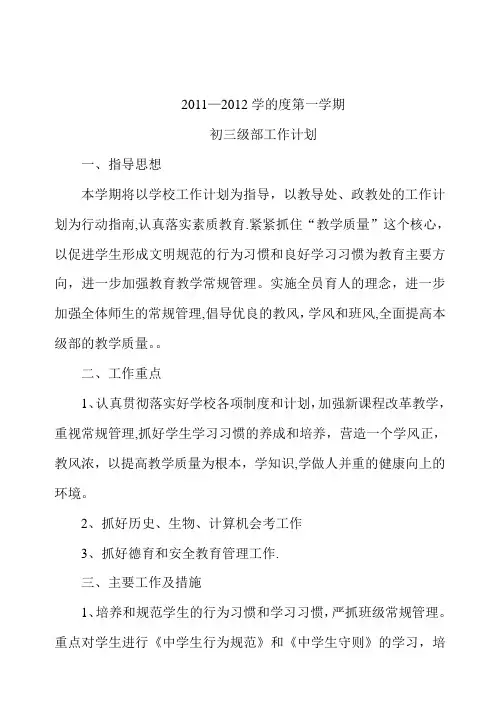 2011—2012 学的度第一学期

初三级部工作计划

一、指导思想

本学期将以学校工作计划为指导，以教导处、政教处的工作计划为行动指南,认真落实素质教育.紧紧抓住“教学质量”这个核心，以促进学生形成文明规范的行为习惯和良好学习习惯为教育主要方向，进一步加强教育教学常规管理。实施全员育人的理念，进一步加强全体师生的常规管理,倡导优良的教风，学风和班风,全面提高本级部的教学质量。。

二、工作重点

1、认真贯彻落实好学校各项制度和计划，加强新课程改革教学，重视常规管理,抓好学生学习习惯的养成和培养，营造一个学风正，教风浓，以提高教学质量为根本，学知识,学做人并重的健康向上的环境。

2、抓好历史、生物、计算机会考工作

3、抓好德育和安全教育管理工作.

三、主要工作及措施

1、培养和规范学生的行为习惯和学习习惯，严抓班级常规管理。重点对学生进行《中学生行为规范》和《中学生守则》的学习，培